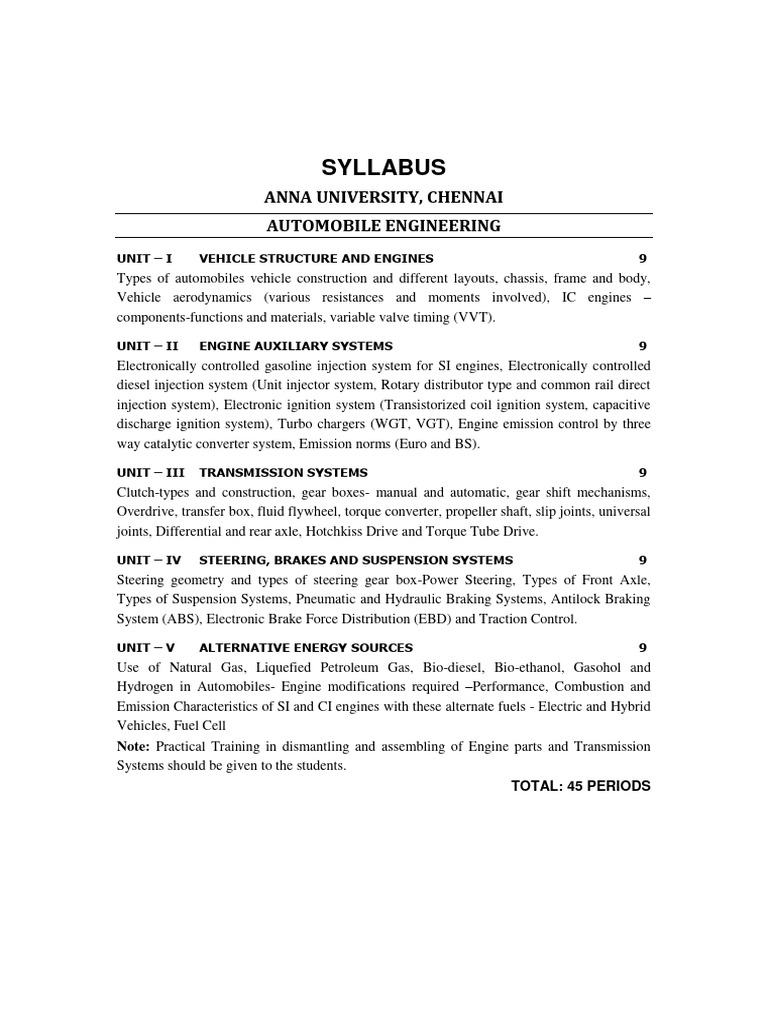 SYLLABUS

ANNA UNIVERSITY, CHENNAI

AUTOMOBILE ENGINEERING

UNIT – I VEHICLE STRUCTURE AND ENGINES 9

Types of automobiles vehicle construction and different layouts, chassis, frame and body, Vehicle aerodynamics (various resistances and moments involved), IC engines – components-functions and materials, variable valve timing (VVT).

UNIT – II ENGINE AUXILIARY SYSTEMS 9

Electronically controlled gasoline injection system for SI engines, Electronically controlled diesel injection system (Unit injector system, Rotary distributor type and common rail direct injection system), Electronic ignition system (Transistorized coil ignition system, capacitive discharge ignition system), Turbo chargers (WGT, VGT), Engine emission control by three way catalytic converter system, Emission norms (Euro and BS).

UNIT – III TRANSMISSION SYSTEMS 9

Clutch-types and construction, gear boxes- manual and automatic, gear shift mechanisms, Overdrive, transfer box, fluid flywheel, torque converter, propeller shaft, slip joints, universal joints, Differential and rear axle, Hotchkiss Drive and Torque Tube Drive.

UNIT – IV STEERING, BRAKES AND SUSPENSION SYSTEMS 9

Steering geometry and types of steering gear box-Power Steering, Types of Front Axle, Types of Suspension Systems, Pneumatic and Hydraulic Braking Systems, Antilock Braking System (ABS), Electronic Brake Force Distribution (EBD) and Traction Control.

UNIT – V ALTERNATIVE ENERGY SOURCES 9

Use of Natural Gas, Liquefied Petroleum Gas, Bio-diesel, Bio-ethanol, Gasohol and Hydrogen in Automobiles- Engine modifications required –Performance, Combustion and Emission Characteristics of SI and CI engines with these alternate fuels - Electric and Hybrid Vehicles, Fuel Cell

Note: Practical Training in dismantling and assembling of Engine parts and Transmission Systems should be given to the students.

TOTAL: 45 PERIODS